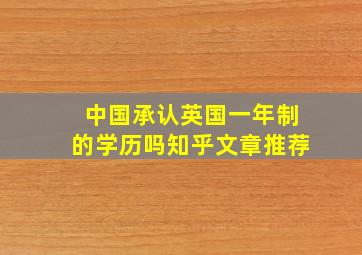 中国承认英国一年制的学历吗知乎文章推荐